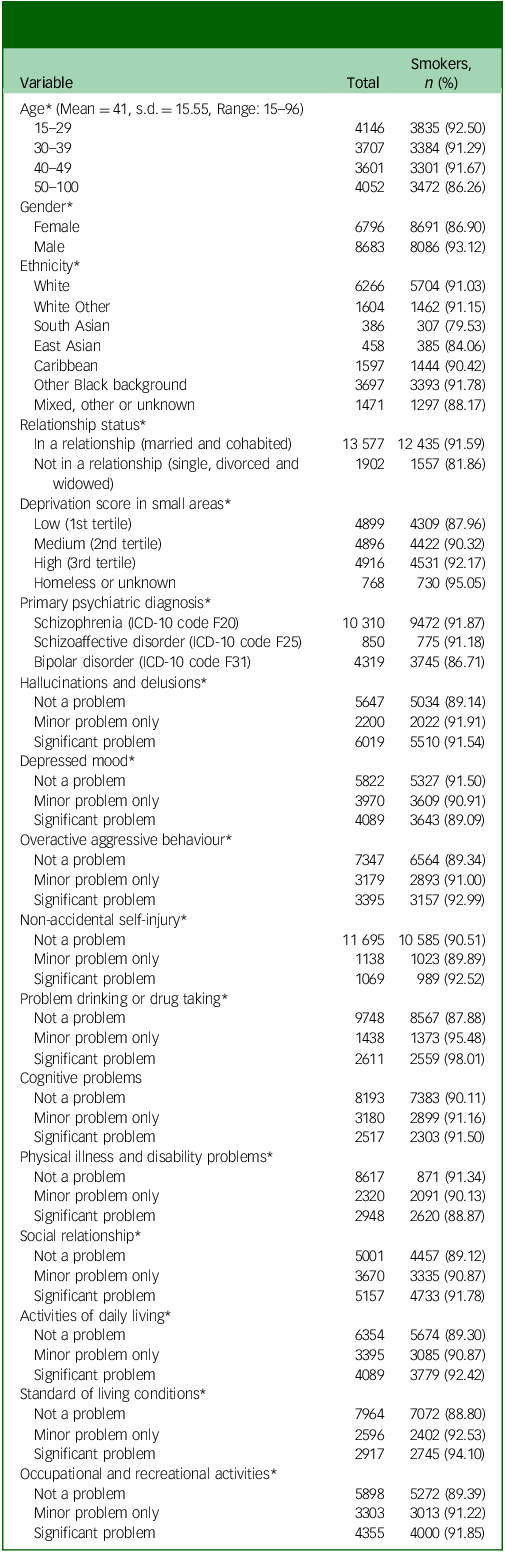 | Variable | Total | Smokers, $n$ (%) |
|---|---|---|
| Age* (Mean = 41, s.d. = 15.55, Range: 15–96) | | |
| 15–29 | 4146 | 3835 (92.50) |
| 30–39 | 3707 | 3384 (91.29) |
| 40–49 | 3601 | 3301 (91.67) |
| 50–100 | 4052 | 3472 (86.26) |
| Gender* | | |
| Female | 6796 | 8691 (86.90) |
| Male | 8683 | 8086 (93.12) |
| Ethnicity* | | |
| White | 6266 | 5704 (91.03) |
| White Other | 1604 | 1462 (91.15) |
| South Asian | 386 | 307 (79.53) |
| East Asian | 458 | 385 (84.06) |
| Caribbean | 1597 | 1444 (90.42) |
| Other Black background | 3697 | 3393 (91.78) |
| Mixed, other or unknown | 1471 | 1297 (88.17) |
| Relationship status* | | |
| In a relationship (married and cohabited) | 13 577 | 12 435 (91.59) |
| Not in a relationship (single, divorced and widowed) | 1902 | 1557 (81.86) |
| Deprivation score in small areas* | | |
| Low (1st tertile) | 4899 | 4309 (87.96) |
| Medium (2nd tertile) | 4896 | 4422 (90.32) |
| High (3rd tertile) | 4916 | 4531 (92.17) |
| Homeless or unknown | 768 | 730 (95.05) |
| Primary psychiatric diagnosis* | | |
| Schizophrenia (ICD-10 code F20) | 10 310 | 9472 (91.87) |
| Schizoaffective disorder (ICD-10 code F25) | 850 | 775 (91.18) |
| Bipolar disorder (ICD-10 code F31) | 4319 | 3745 (86.71) |
| Hallucinations and delusions* | | |
| Not a problem | 5647 | 5034 (89.14) |
| Minor problem only | 2200 | 2022 (91.91) |
| Significant problem | 6019 | 5510 (91.54) |
| Depressed mood* | | |
| Not a problem | 5822 | 5327 (91.50) |
| Minor problem only | 3970 | 3609 (90.91) |
| Significant problem | 4089 | 3643 (89.09) |
| Overactive aggressive behaviour* | | |
| Not a problem | 7347 | 6564 (89.34) |
| Minor problem only | 3179 | 2893 (91.00) |
| Significant problem | 3395 | 3157 (92.99) |
| Non-accidental self-injury* | | |
| Not a problem | 11 695 | 10 585 (90.51) |
| Minor problem only | 1138 | 1023 (89.89) |
| Significant problem | 1069 | 989 (92.52) |
| Problem drinking or drug taking* | | |
| Not a problem | 9748 | 8567 (87.88) |
| Minor problem only | 1438 | 1373 (95.48) |
| Significant problem | 2611 | 2559 (98.01) |
| Cognitive problems | | |
| Not a problem | 8193 | 7383 (90.11) |
| Minor problem only | 3180 | 2899 (91.16) |
| Significant problem | 2517 | 2303 (91.50) |
| Physical illness and disability problems* | | |
| Not a problem | 8617 | 871 (91.34) |
| Minor problem only | 2320 | 2091 (90.13) |
| Significant problem | 2948 | 2620 (88.87) |
| Social relationship* | | |
| Not a problem | 5001 | 4457 (89.12) |
| Minor problem only | 3670 | 3335 (90.87) |
| Significant problem | 5157 | 4733 (91.78) |
| Activities of daily living* | | |
| Not a problem | 6354 | 5674 (89.30) |
| Minor problem only | 3395 | 3085 (90.87) |
| Significant problem | 4089 | 3779 (92.42) |
| Standard of living conditions* | | |
| Not a problem | 7964 | 7072 (88.80) |
| Minor problem only | 2596 | 2402 (92.53) |
| Significant problem | 2917 | 2745 (94.10) |
| Occupational and recreational activities* | | |
| Not a problem | 5898 | 5272 (89.39) |
| Minor problem only | 3303 | 3013 (91.22) |
| Significant problem | 4355 | 4000 (91.85) |